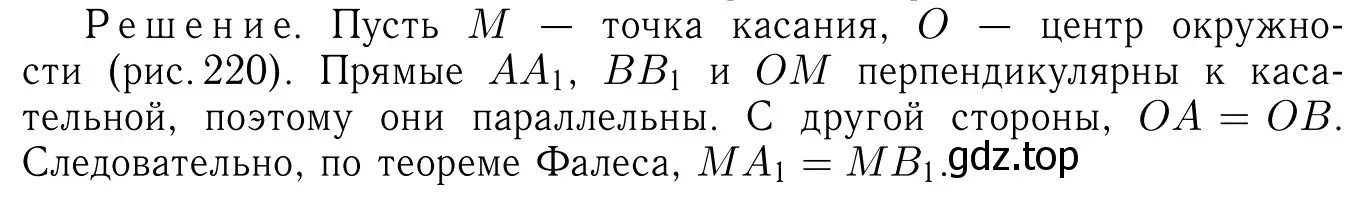 Решение. Пусть $M$ — точка касания, $O$ — центр окружности (рис. 220). Прямые $AA_1$, $BB_1$ и $OM$ перпендикулярны к касательной, поэтому они параллельны. С другой стороны, $OA = OB$. Следовательно, по теореме Фалеса, $MA_1 = MB_1$. gdz.top